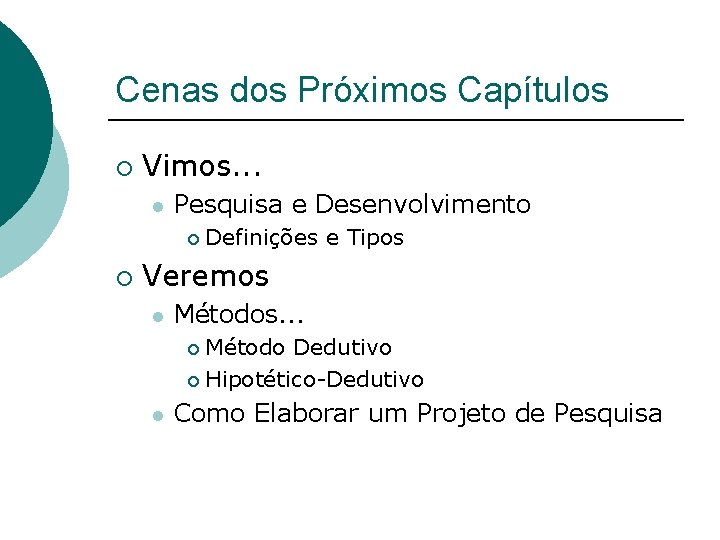 Cenas dos Próximos Capítulos

Vimos...
Pesquisa e Desenvolvimento
Definições e Tipos

Veremos
Métodos...
Método Dedutivo
Hipotético-Dedutivo
Como Elaborar um Projeto de Pesquisa